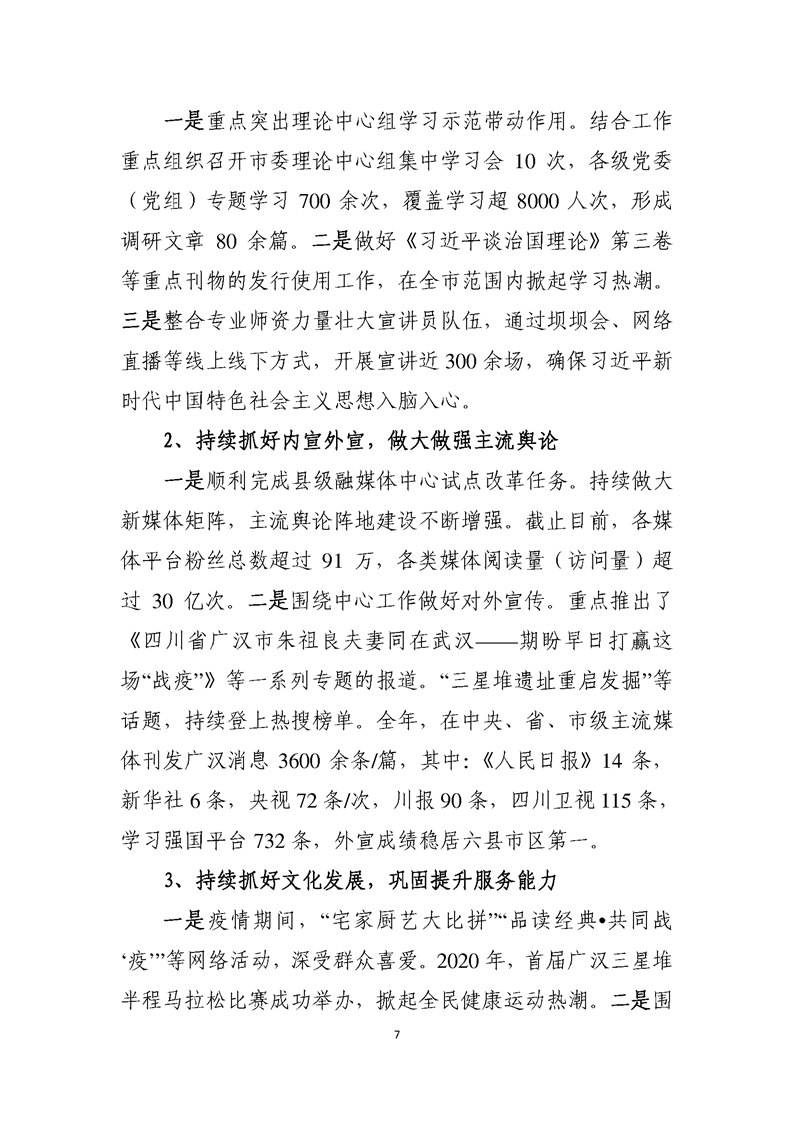 一是重点突出理论中心组学习示范带动作用。结合工作重点组织召开市委理论中心组集中学习会10次，各级党委（党组）专题学习700余次，覆盖学习超8000人次，形成调研文章80余篇。二是做好《习近平谈治国理论》第三卷等重点刊物的发行使用工作，在全市范围内掀起学习热潮。三是整合专业师资力量壮大宣讲员队伍，通过坝坝会、网络直播等线上线下方式，开展宣讲近300余场，确保习近平新时代中国特色社会主义思想入脑入心。

2、持续抓好内宣外宣，做大做强主流舆论

一是顺利完成县级融媒体中心试点改革任务。持续做大新媒体矩阵，主流舆论阵地建设不断增强。截止目前，各媒体平台粉丝总数超过91万，各类媒体阅读量（访问量）超过30亿次。二是围绕中心工作做好对外宣传。重点推出了《四川省广汉市朱祖良夫妻同在武汉——期盼早日打赢这场“战疫”》等一系列专题的报道。“三星堆遗址重启发掘”等话题，持续登上热搜榜单。全年，在中央、省、市级主流媒体刊发广汉消息3600余条/篇，其中:《人民日报》14条，新华社6条，央视72条/次，川报90条，四川卫视115条，学习强国平台732条，外宣成绩稳居六县市区第一。

3、持续抓好文化发展，巩固提升服务能力

一是疫情期间，“宅家厨艺大比拼”“品读经典•共同战‘疫’”等网络活动，深受群众喜爱。2020年，首届广汉三星堆半程马拉松比赛成功举办，掀起全民健康运动热潮。二是围

7